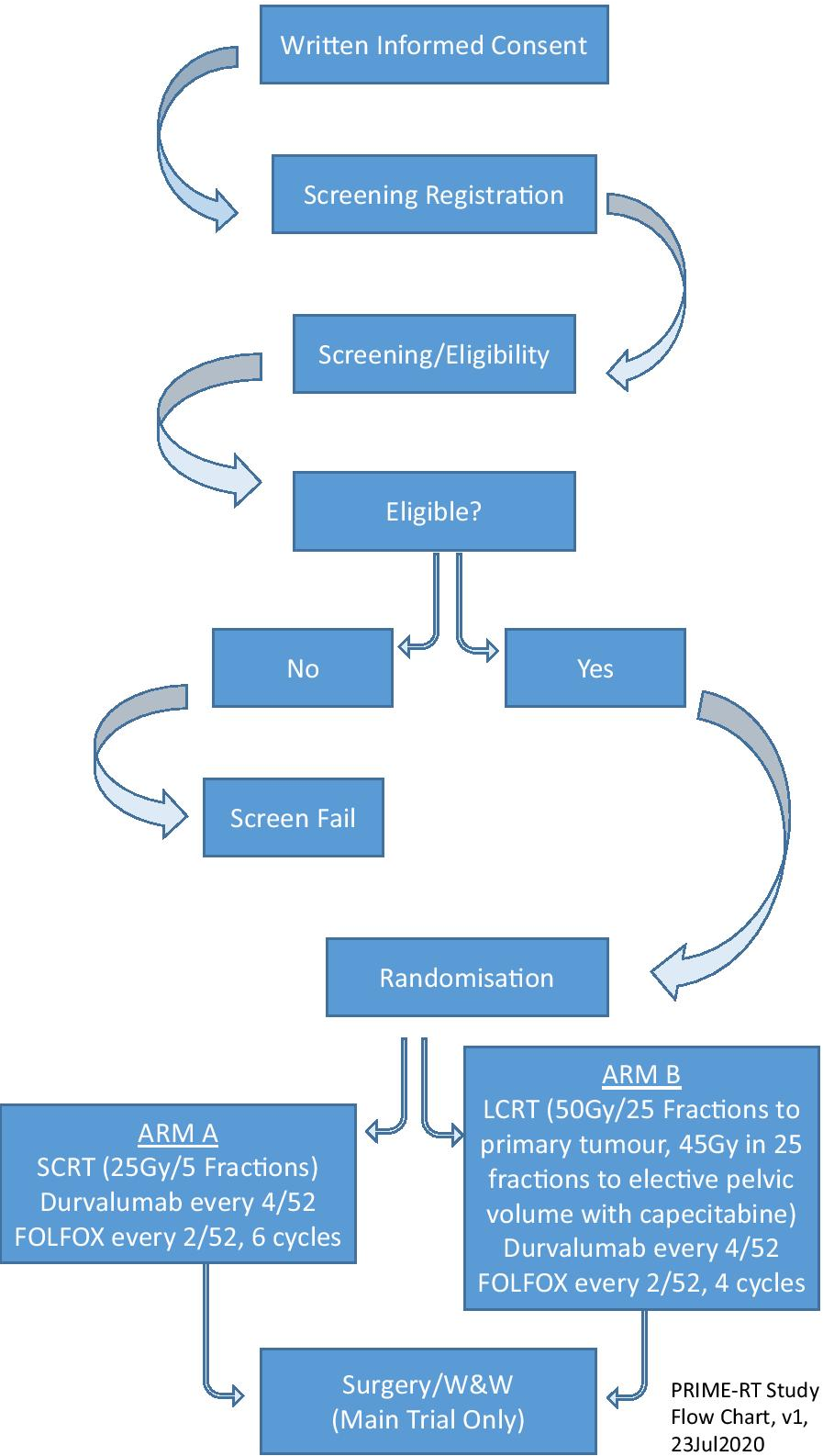 Written Informed Consent

Screening Registration

Screening/Eligibility

Eligible?

No

Yes

Screen Fail

Randomisation

ARM A
SCRT (25Gy/5 Fractions)
Durvalumab every 4/52
FOLFOX every 2/52, 6 cycles

ARM B
LCRT (50Gy/25 Fractions to primary tumour, 45Gy in 25 fractions to elective pelvic volume with capecitabine)
Durvalumab every 4/52
FOLFOX every 2/52, 4 cycles

Surgery/W&W
(Main Trial Only)

PRIME-RT Study Flow Chart, v1, 23Jul2020